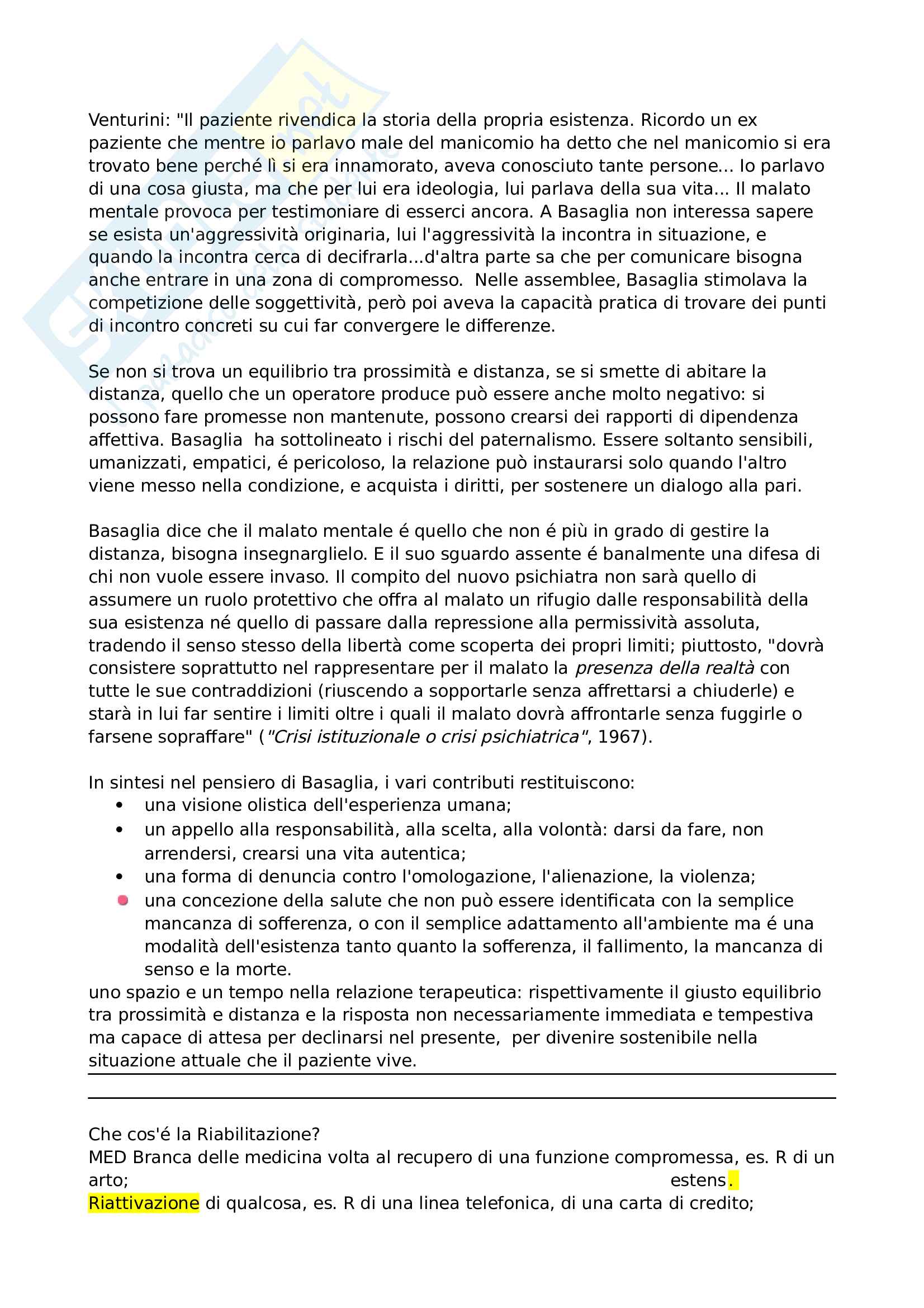 Venturini: "Il paziente rivendica la storia della propria esistenza. Ricordo un ex paziente che mentre io parlavo male del manicomio ha detto che nel manicomio si era trovato bene perché lì si era innamorato, aveva conosciuto tante persone... Io parlavo di una cosa giusta, ma che per lui era ideologia, lui parlava della sua vita... Il malato mentale provoca per testimoniare di esserci ancora. A Basaglia non interessa sapere se esista un'aggressività originaria, lui l'aggressività la incontra in situazione, e quando la incontra cerca di decifrarla...d'altra parte sa che per comunicare bisogna anche entrare in una zona di compromesso. Nelle assemblee, Basaglia stimolava la competizione delle soggettività, però poi aveva la capacità pratica di trovare dei punti di incontro concreti su cui far convergere le differenze.

Se non si trova un equilibrio tra prossimità e distanza, se si smette di abitare la distanza, quello che un operatore produce può essere anche molto negativo: si possono fare promesse non mantenute, possono crearsi dei rapporti di dipendenza affettiva. Basaglia ha sottolineato i rischi del paternalismo. Essere soltanto sensibili, umanizzati, empatici, é pericoloso, la relazione può instaurarsi solo quando l'altro viene messo nella condizione, e acquista i diritti, per sostenere un dialogo alla pari.

Basaglia dice che il malato mentale é quello che non é più in grado di gestire la distanza, bisogna insegnarglielo. E il suo sguardo assente é banalmente una difesa di chi non vuole essere invaso. Il compito del nuovo psichiatra non sarà quello di assumere un ruolo protettivo che offra al malato un rifugio dalle responsabilità della sua esistenza né quello di passare dalla repressione alla permissività assoluta, tradendo il senso stesso della libertà come scoperta dei propri limiti; piuttosto, "dovrà consistere soprattutto nel rappresentare per il malato la presenza della realtà con tutte le sue contraddizioni (riuscendo a sopportarle senza affrettarsi a chiuderle) e starà in lui far sentire i limiti oltre i quali il malato dovrà affrontarle senza fuggirle o farsene sopraffare" ("Crisi istituzionale o crisi psichiatrica", 1967).

In sintesi nel pensiero di Basaglia, i vari contributi restituiscono:
• una visione olistica dell'esperienza umana;
• un appello alla responsabilità, alla scelta, alla volontà: darsi da fare, non arrendersi, crearsi una vita autentica;
• una forma di denuncia contro l'omologazione, l'alienazione, la violenza;
• una concezione della salute che non può essere identificata con la semplice mancanza di sofferenza, o con il semplice adattamento all'ambiente ma é una modalità dell'esistenza tanto quanto la sofferenza, il fallimento, la mancanza di senso e la morte.
uno spazio e un tempo nella relazione terapeutica: rispettivamente il giusto equilibrio tra prossimità e distanza e la risposta non necessariamente immediata e tempestiva ma capace di attesa per declinarsi nel presente, per divenire sostenibile nella situazione attuale che il paziente vive.

Che cos'é la Riabilitazione?
MED Branca delle medicina volta al recupero di una funzione compromessa, es. R di un arto; estens.
Riattivazione di qualcosa, es. R di una linea telefonica, di una carta di credito;